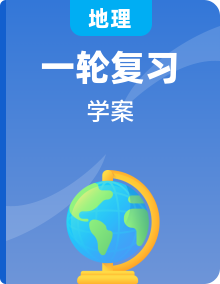 地理

一轮复习

学案